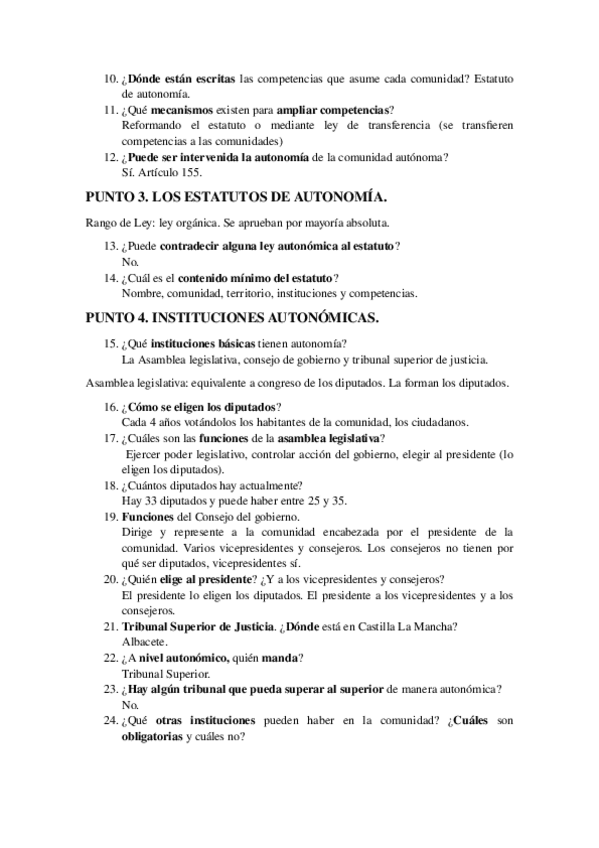 10. ¿Dónde están escritas las competencias que asume cada comunidad? Estatuto de autonomía.
11. ¿Qué mecanismos existen para ampliar competencias?
Reformando el estatuto o mediante ley de transferencia (se transfieren competencias a las comunidades)
12. ¿Puede ser intervenida la autonomía de la comunidad autónoma?
Sí. Artículo 155.

PUNTO 3. LOS ESTATUTOS DE AUTONOMÍA.

Rango de Ley: ley orgánica. Se aprueban por mayoría absoluta.

13. ¿Puede contradecir alguna ley autonómica al estatuto?
No.
14. ¿Cuál es el contenido mínimo del estatuto?
Nombre, comunidad, territorio, instituciones y competencias.

PUNTO 4. INSTITUCIONES AUTONÓMICAS.

15. ¿Qué instituciones básicas tienen autonomía?
La Asamblea legislativa, consejo de gobierno y tribunal superior de justicia.

Asamblea legislativa: equivalente a congreso de los diputados. La forman los diputados.

16. ¿Cómo se eligen los diputados?
Cada 4 años votándolos los habitantes de la comunidad, los ciudadanos.
17. ¿Cuáles son las funciones de la asamblea legislativa?
Ejercer poder legislativo, controlar acción del gobierno, elegir al presidente (lo eligen los diputados).
18. ¿Cuántos diputados hay actualmente?
Hay 33 diputados y puede haber entre 25 y 35.
19. Funciones del Consejo del gobierno.
Dirige y represente a la comunidad encabezada por el presidente de la comunidad. Varios vicepresidentes y consejeros. Los consejeros no tienen por qué ser diputados, vicepresidentes sí.
20. ¿Quién elige al presidente? ¿Y a los vicepresidentes y consejeros?
El presidente lo eligen los diputados. El presidente a los vicepresidentes y a los consejeros.
21. Tribunal Superior de Justicia. ¿Dónde está en Castilla La Mancha?
Albacete.
22. ¿A nivel autonómico, quién manda?
Tribunal Superior.
23. ¿Hay algún tribunal que pueda superar al superior de manera autonómica?
No.
24. ¿Qué otras instituciones pueden haber en la comunidad? ¿Cuáles son obligatorias y cuáles no?